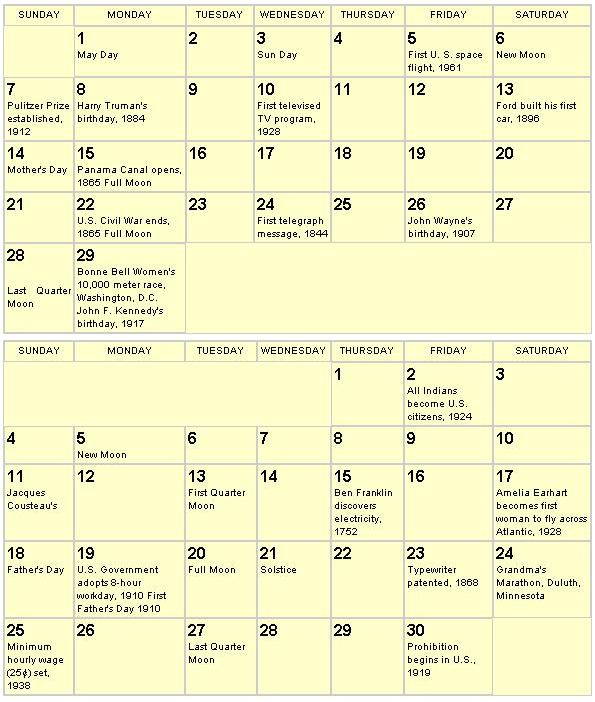 | SUNDAY | MONDAY | TUESDAY | WEDNESDAY | THURSDAY | FRIDAY | SATURDAY |
|---|---|---|---|---|---|---|
| | 1 May Day | 2 | 3 Sun Day | 4 | 5 First U. S. space flight, 1961 | 6 New Moon |
| 7 Pulitzer Prize established, 1912 | 8 Harry Truman's birthday, 1884 | 9 | 10 First televised TV program, 1928 | 11 | 12 | 13 Ford built his first car, 1896 |
| 14 Mother's Day | 15 Panama Canal opens, 1865 Full Moon | 16 | 17 | 18 | 19 | 20 |
| 21 | 22 U.S. Civil War ends, 1865 Full Moon | 23 | 24 First telegraph message, 1844 | 25 | 26 John Wayne's birthday, 1907 | 27 |
| 28 Last Quarter Moon | 29 Bonne Bell Women's 10,000 meter race, Washington, D.C. John F. Kennedy's birthday, 1917 | | | | | |

| SUNDAY | MONDAY | TUESDAY | WEDNESDAY | THURSDAY | FRIDAY | SATURDAY |
|---|---|---|---|---|---|---|
| | | | | 1 | 2 All Indians become U.S. citizens, 1924 | 3 |
| 4 | 5 New Moon | 6 | 7 | 8 | 9 | 10 |
| 11 Jacques Cousteau's | 12 | 13 First Quarter Moon | 14 | 15 Ben Franklin discovers electricity, 1752 | 16 | 17 Amelia Earhart becomes first woman to fly across Atlantic, 1928 |
| 18 Father's Day | 19 U.S. Government adopts 8-hour workday, 1910 First Father's Day 1910 | 20 Full Moon | 21 Solstice | 22 | 23 Typewriter patented, 1868 | 24 Grandma's Marathon, Duluth, Minnesota |
| 25 Minimum hourly wage (25¢) set, 1938 | 26 | 27 Last Quarter Moon | 28 | 29 | 30 Prohibition begins in U.S., 1919 | |